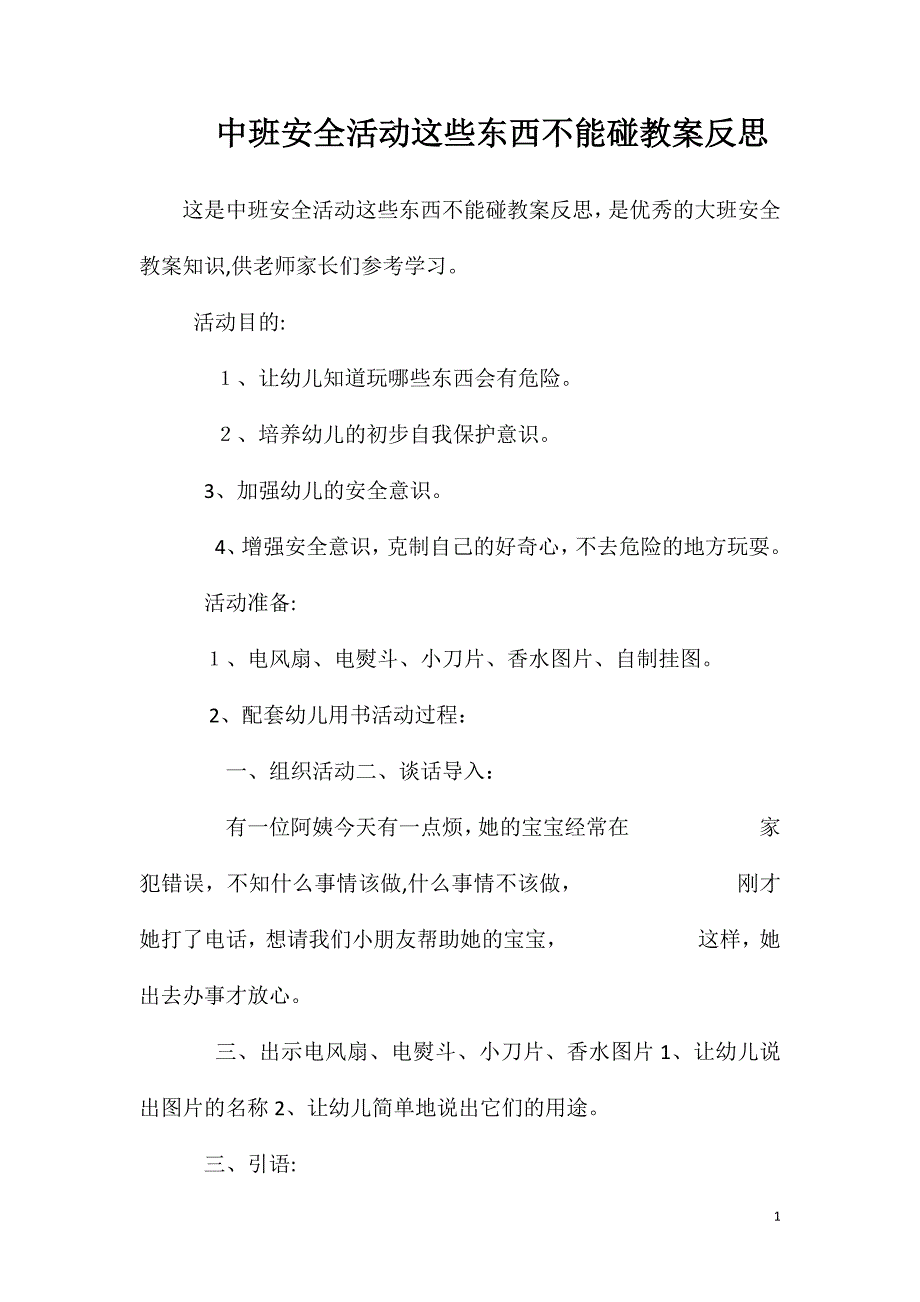 中班安全活动这些东西不能碰教案反思

这是中班安全活动这些东西不能碰教案反思，是优秀的大班安全教案知识,供老师家长们参考学习。

活动目的:

1、让幼儿知道玩哪些东西会有危险。

2、培养幼儿的初步自我保护意识。

3、加强幼儿的安全意识。

4、增强安全意识，克制自己的好奇心，不去危险的地方玩耍。

活动准备:

1、电风扇、电熨斗、小刀片、香水图片、自制挂图。

2、配套幼儿用书活动过程：

一、组织活动二、谈话导入：

有一位阿姨今天有一点烦，她的宝宝经常在 家犯错误，不知什么事情该做,什么事情不该做， 刚才她打了电话，想请我们小朋友帮助她的宝宝， 这样，她出去办事才放心。

三、出示电风扇、电熨斗、小刀片、香水图片 1、让幼儿说出图片的名称 2、让幼儿简单地说出它们的用途。

三、引语:

1